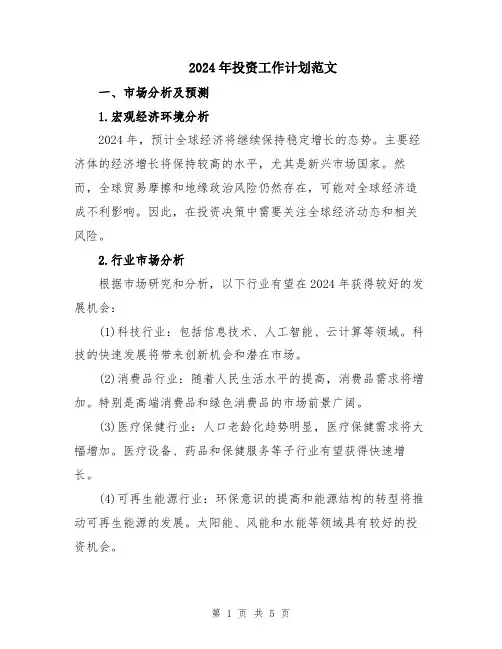 2024年投资工作计划范文

一、市场分析及预测

1.宏观经济环境分析

2024年，预计全球经济将继续保持稳定增长的态势。主要经济体的经济增长将保持较高的水平，尤其是新兴市场国家。然而，全球贸易摩擦和地缘政治风险仍然存在，可能对全球经济造成不利影响。因此，在投资决策中需要关注全球经济动态和相关风险。

2.行业市场分析

根据市场研究和分析，以下行业有望在2024年获得较好的发展机会：

(1)科技行业：包括信息技术、人工智能、云计算等领域。科技的快速发展将带来创新机会和潜在市场。

(2)消费品行业：随着人民生活水平的提高，消费品需求将增加。特别是高端消费品和绿色消费品的市场前景广阔。

(3)医疗保健行业：人口老龄化趋势明显，医疗保健需求将大幅增加。医疗设备、药品和保健服务等子行业有望获得快速增长。

(4)可再生能源行业：环保意识的提高和能源结构的转型将推动可再生能源的发展。太阳能、风能和水能等领域具有较好的投资机会。

第 1 页 共 5 页